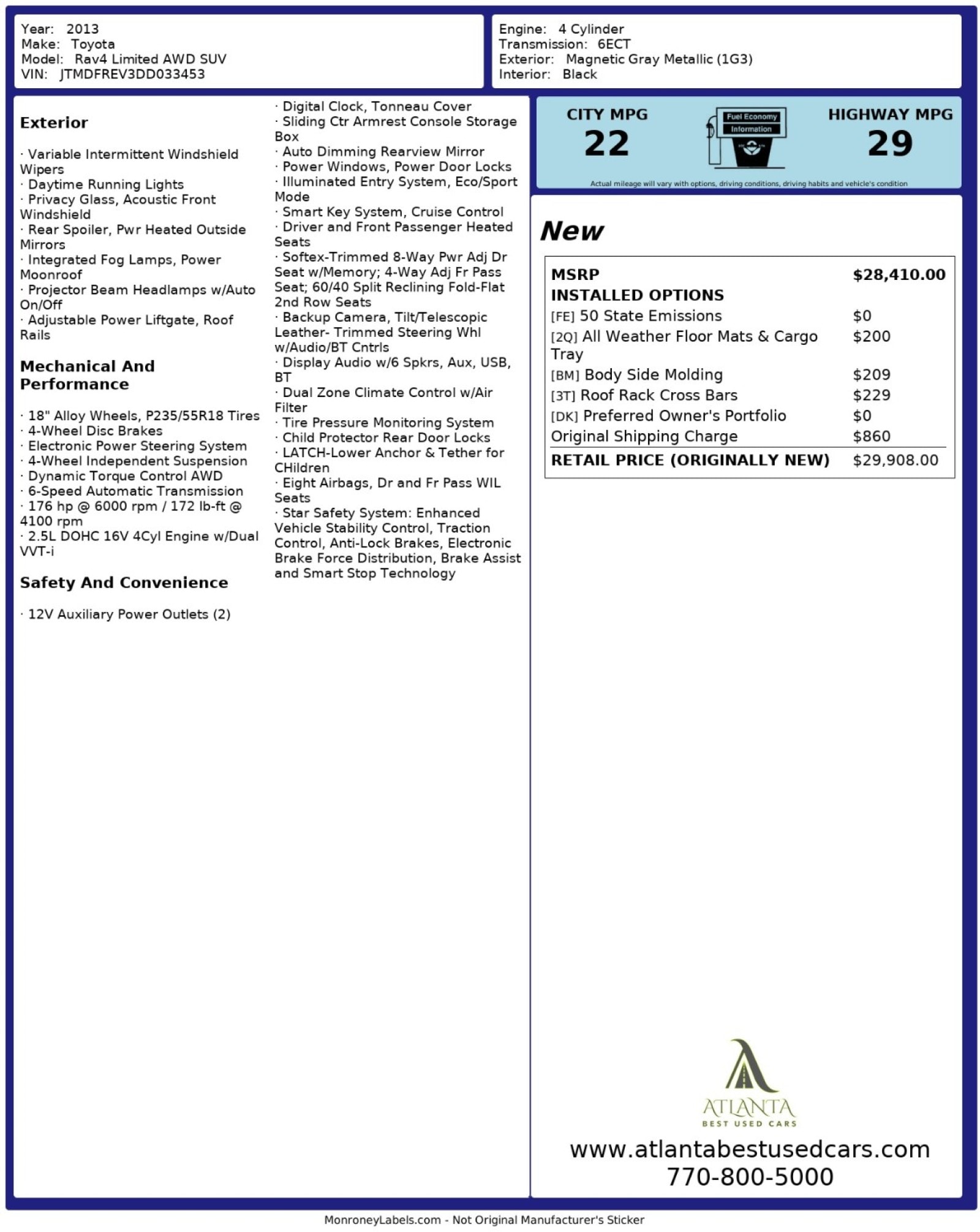 Year: 2013
Make: Toyota
Model: Rav4 Limited AWD SUV
VIN: JTMDFREV3DD033453

Engine: 4 Cylinder
Transmission: 6ECT
Exterior: Magnetic Gray Metallic (1G3)
Interior: Black

Exterior

· Variable Intermittent Windshield Wipers
· Daytime Running Lights
· Privacy Glass, Acoustic Front Windshield
· Rear Spoiler, Pwr Heated Outside Mirrors
· Integrated Fog Lamps, Power Moonroof
· Projector Beam Headlamps w/Auto On/Off
· Adjustable Power Liftgate, Roof Rails

Mechanical And Performance

· 18" Alloy Wheels, P235/55R18 Tires
· 4-Wheel Disc Brakes
· Electronic Power Steering System
· 4-Wheel Independent Suspension
· Dynamic Torque Control AWD
· 6-Speed Automatic Transmission
· 176 hp @ 6000 rpm / 172 lb-ft @ 4100 rpm
· 2.5L DOHC 16V 4Cyl Engine w/Dual VVT-i

Safety And Convenience

· 12V Auxiliary Power Outlets (2)
· Digital Clock, Tonneau Cover
· Sliding Ctr Armrest Console Storage Box
· Auto Dimming Rearview Mirror
· Power Windows, Power Door Locks
· Illuminated Entry System, Eco/Sport Mode
· Smart Key System, Cruise Control
· Driver and Front Passenger Heated Seats
· Softex-Trimmed 8-Way Pwr Adj Dr Seat w/Memory; 4-Way Adj Fr Pass Seat; 60/40 Split Reclining Fold-Flat 2nd Row Seats
· Backup Camera, Tilt/Telescopic Leather- Trimmed Steering Whl w/Audio/BT Cntrls
· Display Audio w/6 Spkrs, Aux, USB, BT
· Dual Zone Climate Control w/Air Filter
· Tire Pressure Monitoring System
· Child Protector Rear Door Locks
· LATCH-Lower Anchor & Tether for CHildren
· Eight Airbags, Dr and Fr Pass WIL Seats
· Star Safety System: Enhanced Vehicle Stability Control, Traction Control, Anti-Lock Brakes, Electronic Brake Force Distribution, Brake Assist and Smart Stop Technology

CITY MPG
22
Fuel Economy Information
HIGHWAY MPG
29
Actual mileage will vary with options, driving conditions, driving habits and vehicle's condition

New

| MSRP | $28,410.00 |
|---|---|
| INSTALLED OPTIONS | |
| [FE] 50 State Emissions | $0 |
| [2Q] All Weather Floor Mats & Cargo Tray | $200 |
| [BM] Body Side Molding | $209 |
| [3T] Roof Rack Cross Bars | $229 |
| [DK] Preferred Owner's Portfolio | $0 |
| Original Shipping Charge | $860 |
| RETAIL PRICE (ORIGINALLY NEW) | $29,908.00 |

ATLANTA
BEST USED CARS
www.atlantabestusedcars.com
770-800-5000

MonroneyLabels.com - Not Original Manufacturer's Sticker